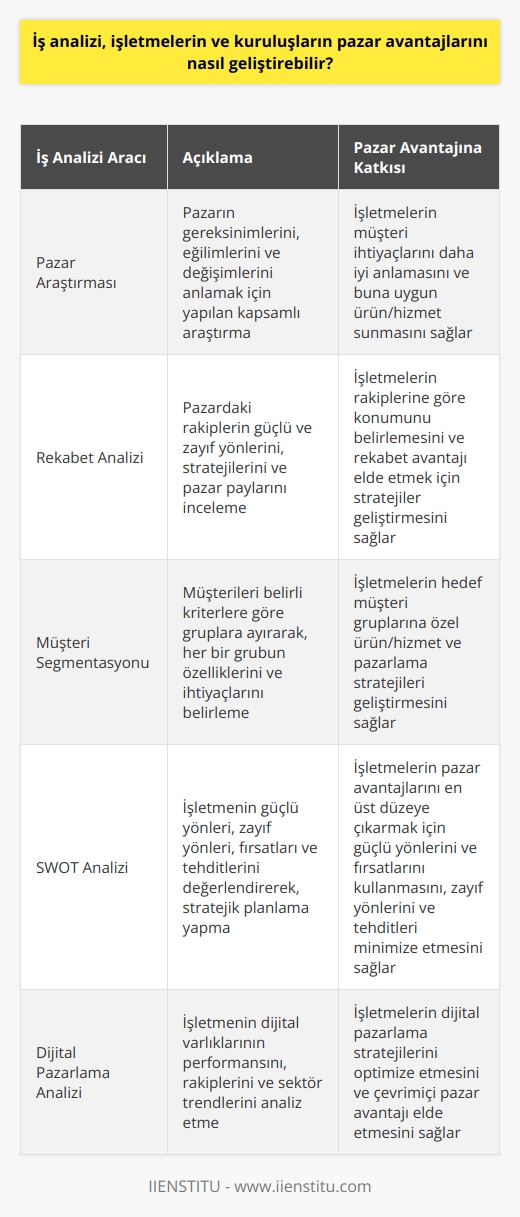 İş analizi, işletmelerin ve kuruluşların pazar avantajlarını nasıl geliştirebilir?

| İş Analizi Aracı | Açıklama | Pazar Avantajına Katkısı |
|---|---|---|
| Pazar Araştırması | Pazarın gereksinimlerini, eğilimlerini ve değişimlerini anlamak için yapılan kapsamlı araştırma | İşletmelerin müşteri ihtiyaçlarını daha iyi anlamasını ve buna uygun ürün/hizmet sunmasını sağlar |
| Rekabet Analizi | Pazardaki rakiplerin güçlü ve zayıf yönlerini, stratejilerini ve pazar paylarını inceleme | İşletmelerin rakiplerine göre konumunu belirlemesini ve rekabet avantajı elde etmek için stratejiler geliştirmesini sağlar |
| Müşteri Segmentasyonu | Müşterileri belirli kriterlere göre gruplara ayırarak, her bir grubun özelliklerini ve ihtiyaçlarını belirleme | İşletmelerin hedef müşteri gruplarına özel ürün/hizmet ve pazarlama stratejileri geliştirmesini sağlar |
| SWOT Analizi | İşletmenin güçlü yönleri, zayıf yönleri, fırsatları ve tehditlerini değerlendirerek, stratejik planlama yapma | İşletmelerin pazar avantajlarını en üst düzeye çıkarmak için güçlü yönlerini ve fırsatlarını kullanmasını, zayıf yönlerini ve tehditleri minimize etmesini sağlar |
| Dijital Pazarlama Analizi | İşletmenin dijital varlıklarının performansını, rakiplerini ve sektör trendlerini analiz etme | İşletmelerin dijital pazarlama stratejilerini optimize etmesini ve çevrimiçi pazar avantajı elde etmesini sağlar |

IIENSTITU - www.iienstitu.com